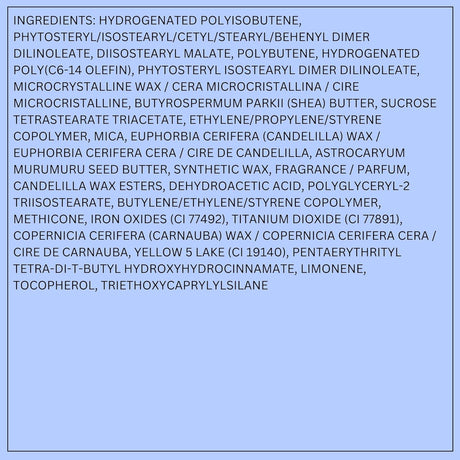 INGREDIENTS: HYDROGENATED POLYISOBUTENE, PHYTOSTERYL/ISOSTEARYL/CETYL/STEARYL/BEHENYL DIMER DILINOLEATE, DIISOSTEARYL MALATE, POLYBUTENE, HYDROGENATED POLY(C6-14 OLEFIN), PHYTOSTERYL ISOSTEARYL DIMER DILINOLEATE, MICROCRYSTALLINE WAX / CERA MICROCRISTALLINA / CIRE MICROCRISTALLINE, BUTYROSPERMUM PARKII (SHEA) BUTTER, SUCROSE TETRASTEARATE TRIACETATE, ETHYLENE/PROPYLENE/STYRENE COPOLYMER, MICA, EUPHORBIA CERIFERA (CANDELILLA) WAX / EUPHORBIA CERIFERA CERA / CIRE DE CANDELILLA, ASTROCARYUM MURUMURU SEED BUTTER, SYNTHETIC WAX, FRAGRANCE / PARFUM, CANDELILLA WAX ESTERS, DEHYDROACETIC ACID, POLYGLYCERYL-2 TRIISOSTEARATE, BUTYLENE/ETHYLENE/STYRENE COPOLYMER, METHICONE, IRON OXIDES (CI 77492), TITANIUM DIOXIDE (CI 77891), COPERNICIA CERIFERA (CARNAUBA) WAX / COPERNICIA CERIFERA CERA / CIRE DE CARNAUBA, YELLOW 5 LAKE (CI 19140), PENTAERYTHRITYL TETRA-DI-T-BUTYL HYDROXYHYDROCINNAMATE, LIMONENE, TOCOPHEROL, TRIETHOXYCAPRYLYLSILANE